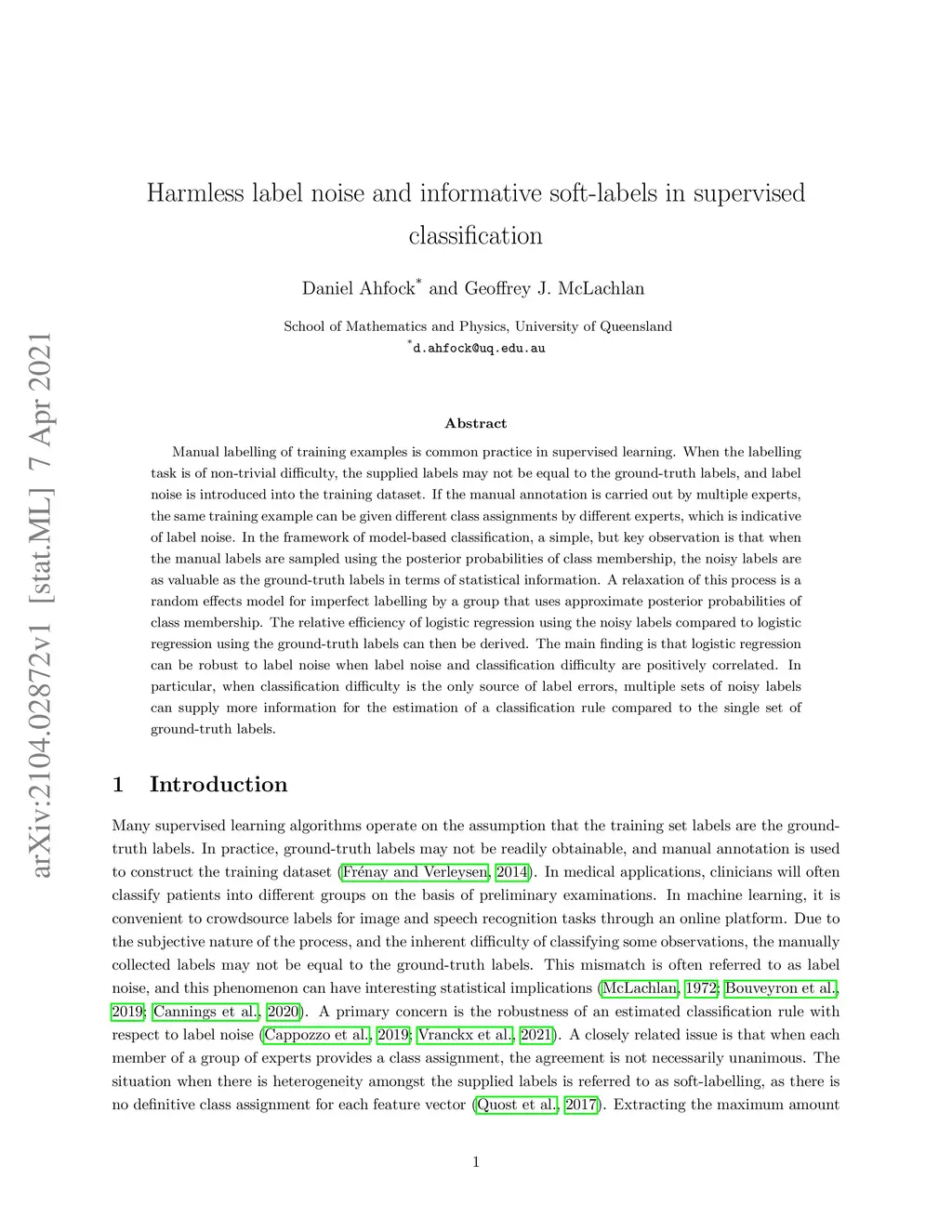 arXiv:2104.02872v1 [stat.ML] 7 Apr 2021

Harmless label noise and informative soft-labels in supervised classification

Daniel Ahfock* and Geoffrey J. McLachlan

School of Mathematics and Physics, University of Queensland
*d.ahfock@uq.edu.au

Abstract

Manual labelling of training examples is common practice in supervised learning. When the labelling task is of non-trivial difficulty, the supplied labels may not be equal to the ground-truth labels, and label noise is introduced into the training dataset. If the manual annotation is carried out by multiple experts, the same training example can be given different class assignments by different experts, which is indicative of label noise. In the framework of model-based classification, a simple, but key observation is that when the manual labels are sampled using the posterior probabilities of class membership, the noisy labels are as valuable as the ground-truth labels in terms of statistical information. A relaxation of this process is a random effects model for imperfect labelling by a group that uses approximate posterior probabilities of class membership. The relative efficiency of logistic regression using the noisy labels compared to logistic regression using the ground-truth labels can then be derived. The main finding is that logistic regression can be robust to label noise when label noise and classification difficulty are positively correlated. In particular, when classification difficulty is the only source of label errors, multiple sets of noisy labels can supply more information for the estimation of a classification rule compared to the single set of ground-truth labels.

1 Introduction

Many supervised learning algorithms operate on the assumption that the training set labels are the ground-truth labels. In practice, ground-truth labels may not be readily obtainable, and manual annotation is used to construct the training dataset (Frénay and Verleysen, 2014). In medical applications, clinicians will often classify patients into different groups on the basis of preliminary examinations. In machine learning, it is convenient to crowdsource labels for image and speech recognition tasks through an online platform. Due to the subjective nature of the process, and the inherent difficulty of classifying some observations, the manually collected labels may not be equal to the ground-truth labels. This mismatch is often referred to as label noise, and this phenomenon can have interesting statistical implications (McLachlan, 1972; Bouveyron et al., 2019; Cannings et al., 2020). A primary concern is the robustness of an estimated classification rule with respect to label noise (Cappozzo et al., 2019; Vranckx et al., 2021). A closely related issue is that when each member of a group of experts provides a class assignment, the agreement is not necessarily unanimous. The situation when there is heterogeneity amongst the supplied labels is referred to as soft-labelling, as there is no definitive class assignment for each feature vector (Quost et al., 2017). Extracting the maximum amount

1